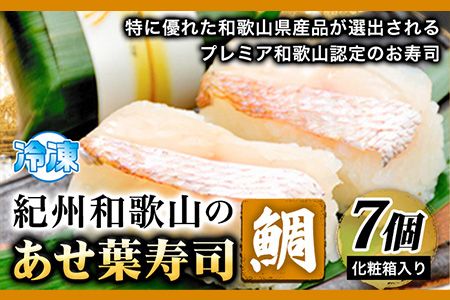 特に優れた和歌山県産品が選出される
プレミア和歌山認定のお寿司

冷凍

紀州和歌山の
あせ葉寿司
鯛

7個
化粧箱入り